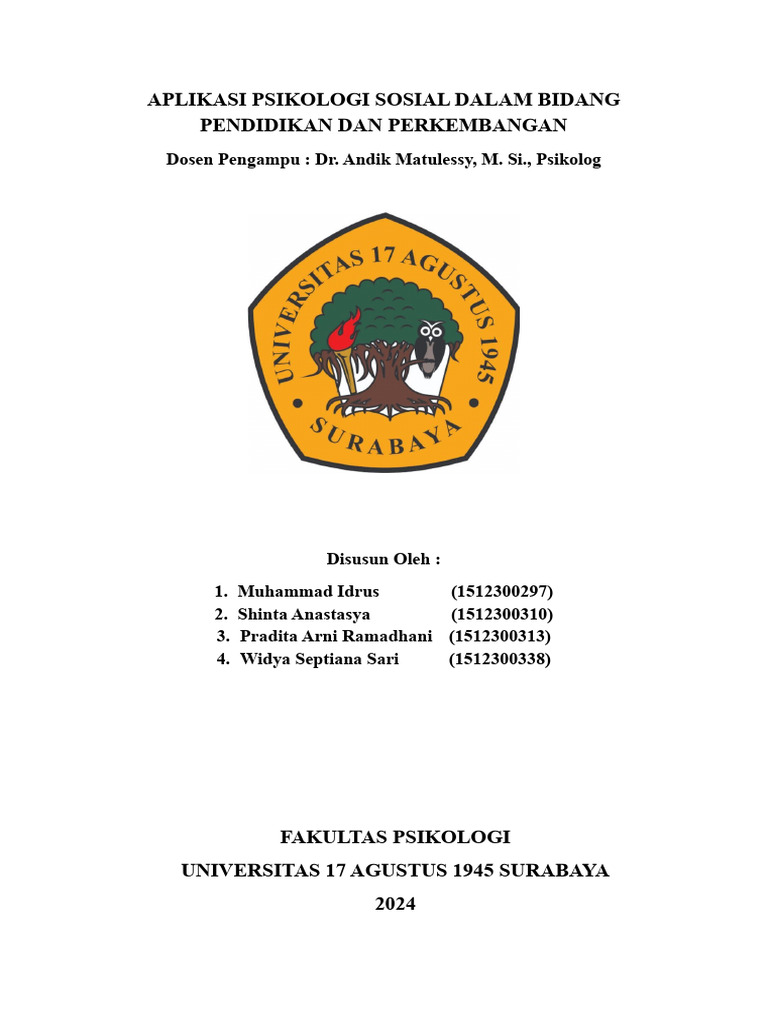 APLIKASI PSIKOLOGI SOSIAL DALAM BIDANG PENDIDIKAN DAN PERKEMBANGAN

Dosen Pengampu : Dr. Andik Matulessy, M. Si., Psikolog

UNIVERSITAS 17 AGUSTUS 1945
SURABAYA

Disusun Oleh :

1. Muhammad Idrus (1512300297)
2. Shinta Anastasya (1512300310)
3. Pradita Arni Ramadhani (1512300313)
4. Widya Septiana Sari (1512300338)

FAKULTAS PSIKOLOGI

UNIVERSITAS 17 AGUSTUS 1945 SURABAYA

2024